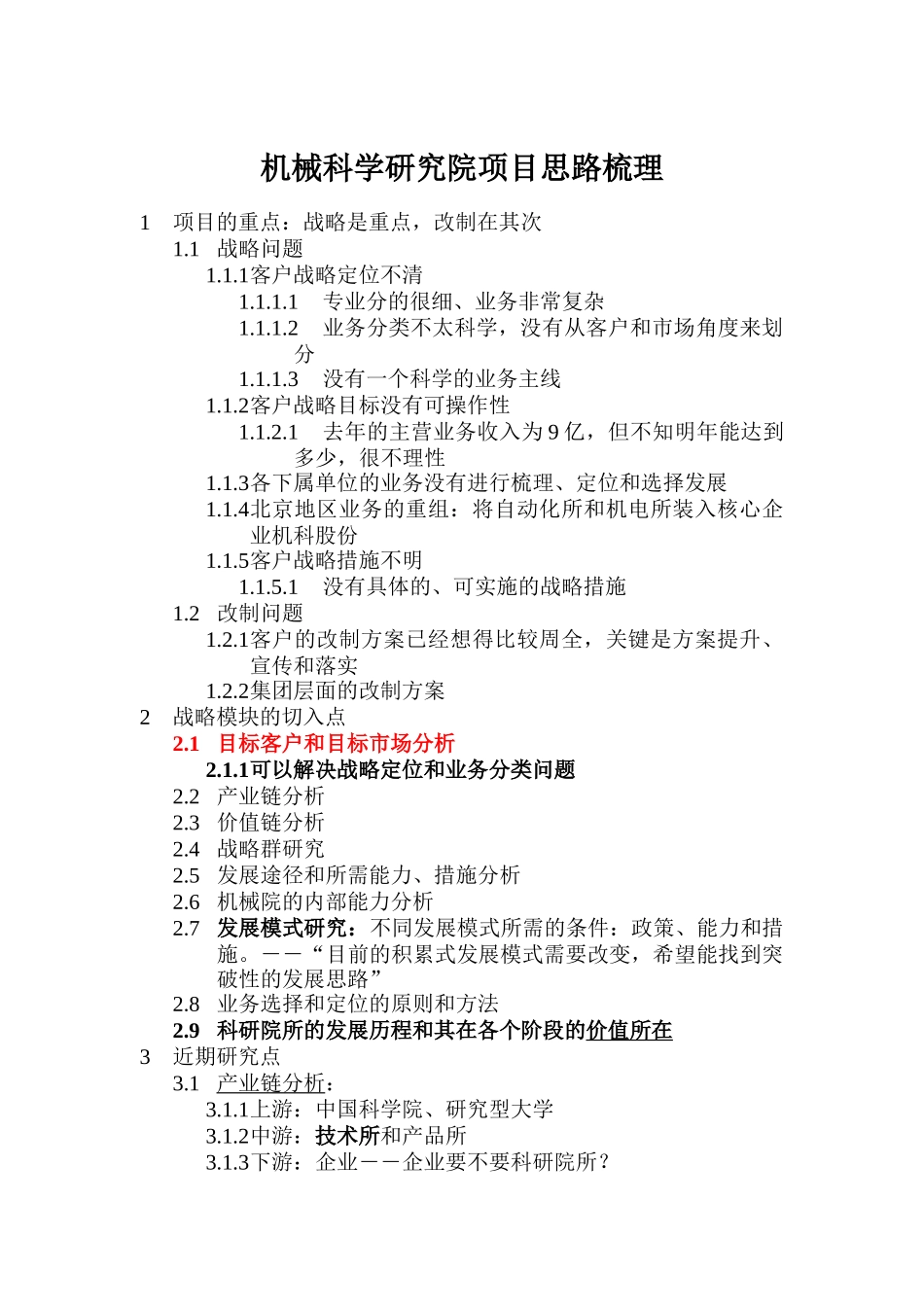 机械科学研究院项目思路梳理

1 项目的重点：战略是重点，改制在其次

1.1 战略问题

1.1.1客户战略定位不清

1.1.1.1 专业分的很细、业务非常复杂

1.1.1.2 业务分类不太科学，没有从客户和市场角度来划分

1.1.1.3 没有一个科学的业务主线

1.1.2客户战略目标没有可操作性

1.1.2.1 去年的主营业务收入为9亿，但不知明年能达到多少，很不理性

1.1.3各下属单位的业务没有进行梳理、定位和选择发展

1.1.4北京地区业务的重组：将自动化所和机电所装入核心企业机科股份

1.1.5客户战略措施不明

1.1.5.1 没有具体的、可实施的战略措施

1.2 改制问题

1.2.1客户的改制方案已经想得比较周全，关键是方案提升、宣传和落实

1.2.2集团层面的改制方案

2 战略模块的切入点

2.1 目标客户和目标市场分析

2.1.1可以解决战略定位和业务分类问题

2.2 产业链分析

2.3 价值链分析

2.4 战略群研究

2.5 发展途径和所需能力、措施分析

2.6 机械院的内部能力分析

2.7 发展模式研究：不同发展模式所需的条件：政策、能力和措施。——“目前的积累式发展模式需要改变，希望能找到突破性的发展思路”

2.8 业务选择和定位的原则和方法

2.9 科研院所的发展历程和其在各个阶段的价值所在

3 近期研究点

3.1 产业链分析：

3.1.1上游：中国科学院、研究型大学

3.1.2中游：技术所和产品所

3.1.3下游：企业——企业要不要科研院所？